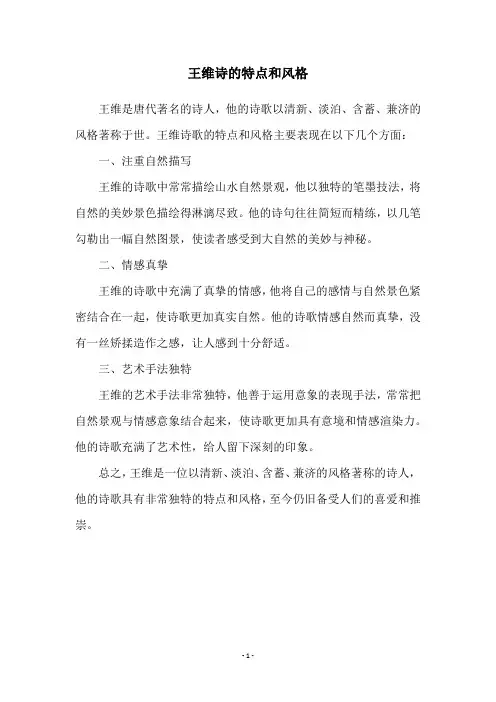 王维诗的特点和风格

王维是唐代著名的诗人，他的诗歌以清新、淡泊、含蓄、兼济的风格著称于世。王维诗歌的特点和风格主要表现在以下几个方面：

一、注重自然描写

王维的诗歌中常常描绘山水自然景观，他以独特的笔墨技法，将自然的美妙景色描绘得淋漓尽致。他的诗句往往简短而精练，以几笔勾勒出一幅自然图景，使读者感受到大自然的美妙与神秘。

二、情感真挚

王维的诗歌中充满了真挚的情感，他将自己的感情与自然景色紧密结合在一起，使诗歌更加真实自然。他的诗歌情感自然而真挚，没有一丝矫揉造作之感，让人感到十分舒适。

三、艺术手法独特

王维的艺术手法非常独特，他善于运用意象的表现手法，常常把自然景观与情感意象结合起来，使诗歌更加具有意境和情感渲染力。他的诗歌充满了艺术性，给人留下深刻的印象。

总之，王维是一位以清新、淡泊、含蓄、兼济的风格著称的诗人，他的诗歌具有非常独特的特点和风格，至今仍旧备受人们的喜爱和推崇。

- 1 -